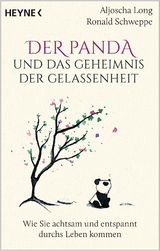 HEYNE <

Aljoscha Long
Ronald Schweppe

DER PANDA
UND DAS GEHEIMNIS
DER GELASSENHEIT

Wie Sie achtsam und entspannt durchs Leben kommen